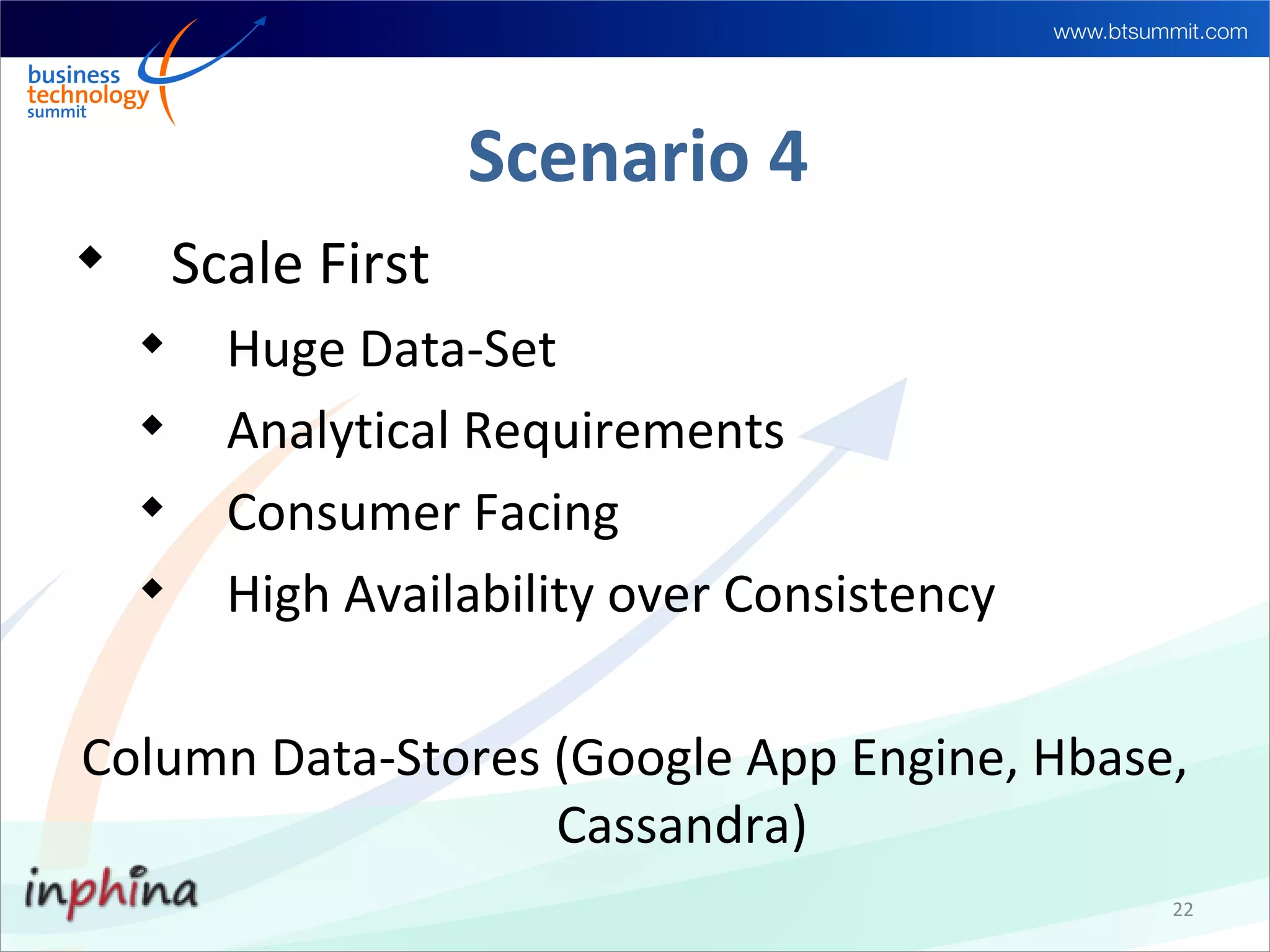 www.btsummit.com

business technology summit

Scenario 4

◆ Scale First

◆ Huge Data-Set

◆ Analytical Requirements

◆ Consumer Facing

◆ High Availability over Consistency

Column Data-Stores (Google App Engine, Hbase, Cassandra)

inphina

22